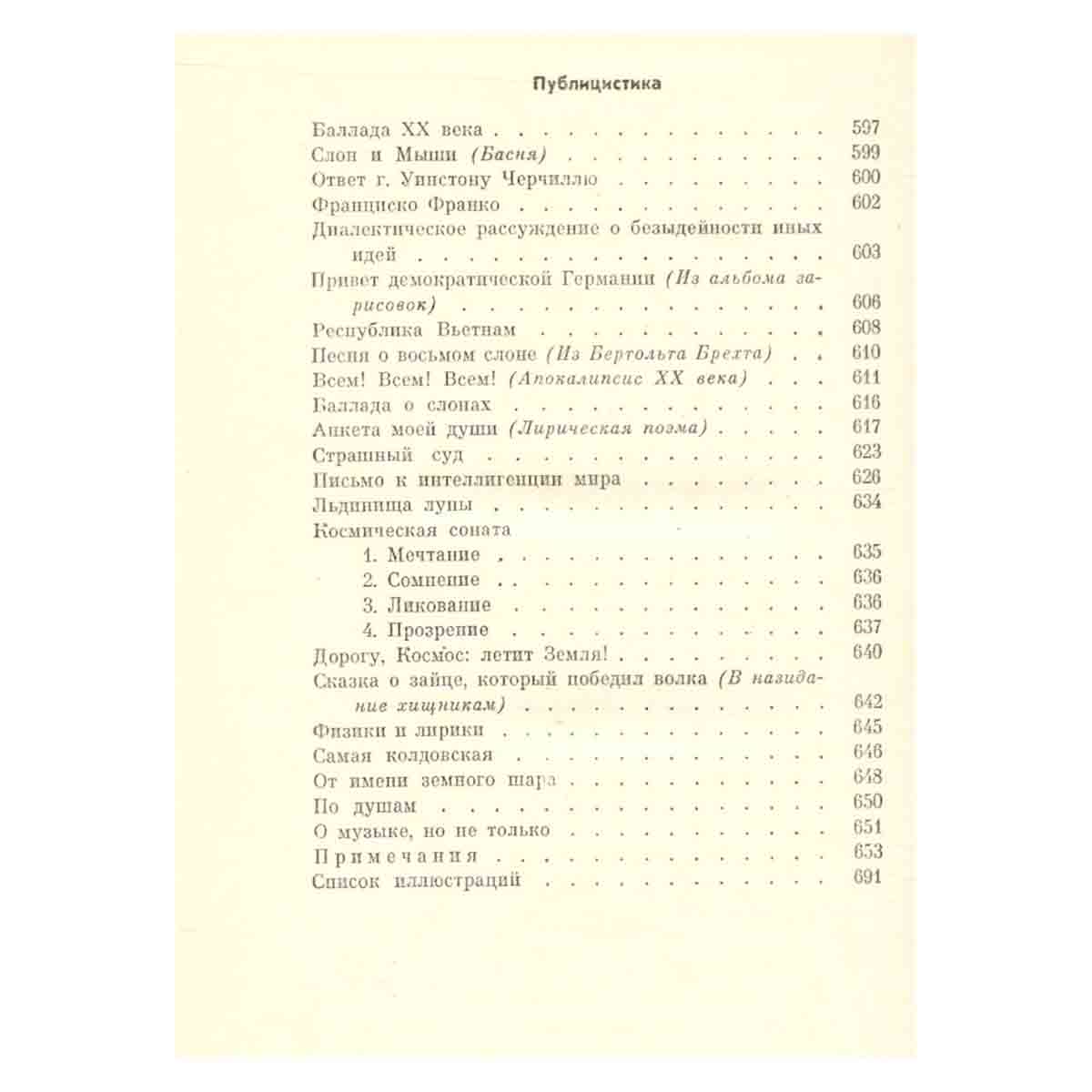 Публицистика

Баллада XX века 597
Слон и Мыши (Басня) 599
Ответ г. Уинстону Черчиллю 600
Франциско Франко 602
Диалектическое рассуждение о безыдейности иных идей 603
Привет демократической Германии (Из альбома зарисовок) 606
Республика Вьетнам 608
Песня о восьмом слоне (Из Бертольта Брехта) 610
Всем! Всем! Всем! (Апокалипсис XX века) 611
Баллада о слонах 616
Анкета моей души (Лирическая поэма) 617
Страшный суд 623
Письмо к интеллигенции мира 626
Льдинища луны 634
Космическая соната
1. Мечтание 635
2. Сомнение 636
3. Ликование 636
4. Прозрение 637
Дорогу, Космос: летит Земля! 640
Сказка о зайце, который победил волка (В назидание хищникам) 642
Физики и лирики 645
Самая колдовская 646
От имени земного шара 648
По душам 650
О музыке, но не только 651
Примечания 653
Список иллюстраций 691